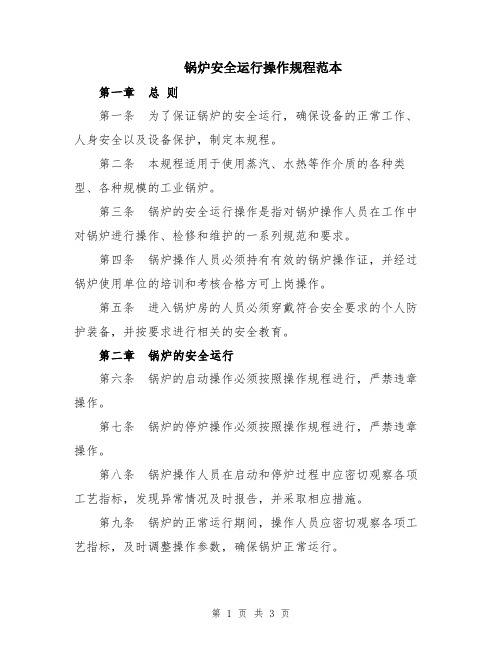 锅炉安全运行操作规程范本

第一章　总 则

第一条　为了保证锅炉的安全运行，确保设备的正常工作、人身安全以及设备保护，制定本规程。

第二条　本规程适用于使用蒸汽、水热等作介质的各种类型、各种规模的工业锅炉。

第三条　锅炉的安全运行操作是指对锅炉操作人员在工作中对锅炉进行操作、检修和维护的一系列规范和要求。

第四条　锅炉操作人员必须持有有效的锅炉操作证，并经过锅炉使用单位的培训和考核合格方可上岗操作。

第五条　进入锅炉房的人员必须穿戴符合安全要求的个人防护装备，并按要求进行相关的安全教育。

第二章　锅炉的安全运行

第六条　锅炉的启动操作必须按照操作规程进行，严禁违章操作。

第七条　锅炉的停炉操作必须按照操作规程进行，严禁违章操作。

第八条　锅炉操作人员在启动和停炉过程中应密切观察各项工艺指标，发现异常情况及时报告，并采取相应措施。

第九条　锅炉的正常运行期间，操作人员应密切观察各项工艺指标，及时调整操作参数，确保锅炉正常运行。

第 1 页 共 3 页